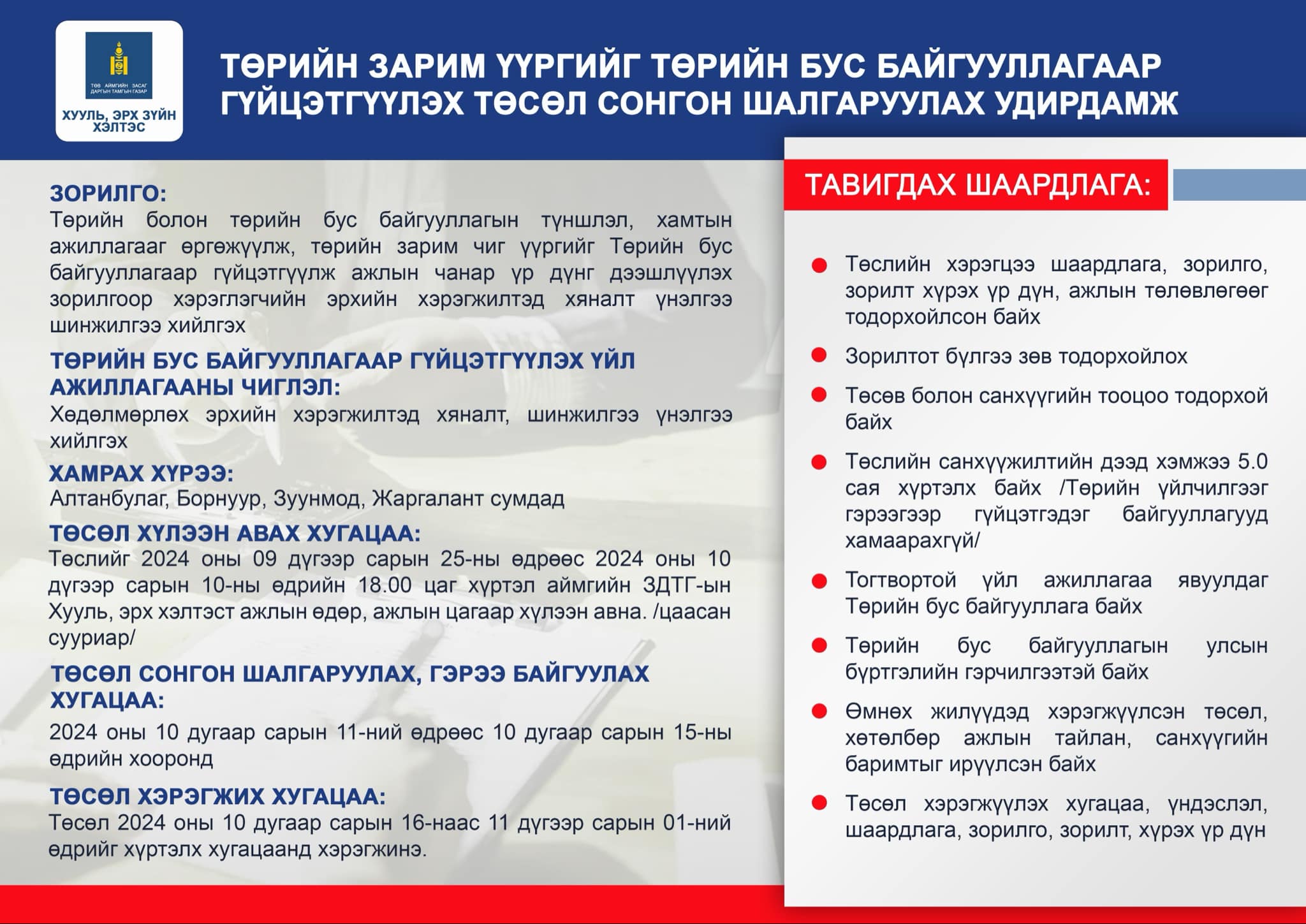 ТӨВ АЙМГИЙН ЗАСАГ ДАРГЫН ТАМГЫН ГАЗАР
ХУУЛЬ, ЭРХ ЗҮЙН ХЭЛТЭС

ТӨРИЙН ЗАРИМ ҮҮРГИЙГ ТӨРИЙН БУС БАЙГУУЛЛАГААР ГҮЙЦЭТГҮҮЛЭХ ТӨСӨЛ СОНГОН ШАЛГАРУУЛАХ УДИРДАМЖ

ЗОРИЛГО:
Төрийн болон төрийн бус байгууллагын түншлэл, хамтын ажиллагааг өргөжүүлж, төрийн зарим чиг үүргийг Төрийн бус байгууллагаар гүйцэтгүүлж ажлын чанар үр дүнг дээшлүүлэх зорилгоор хэрэглэгчийн эрхийн хэрэгжилтэд хяналт үнэлгээ шинжилгээ хийлгэх

ТӨРИЙН БУС БАЙГУУЛЛАГААР ГҮЙЦЭТГҮҮЛЭХ ҮЙЛ АЖИЛЛАГААНЫ ЧИГЛЭЛ:
Хөдөлмөрлөх эрхийн хэрэгжилтэд хяналт, шинжилгээ үнэлгээ хийлгэх

ХАМРАХ ХҮРЭЭ:
Алтанбулаг, Борнуур, Зуунмод, Жаргалант сумдад

ТӨСӨЛ ХҮЛЭЭН АВАХ ХУГАЦАА:
Төслийг 2024 оны 09 дүгээр сарын 25-ны өдрөөс 2024 оны 10 дүгээр сарын 10-ны өдрийн 18.00 цаг хүртэл аймгийн ЗДТГ-ын Хууль, эрх хэлтэст ажлын өдөр, ажлын цагаар хүлээн авна. /цаасан сууриар/

ТӨСӨЛ СОНГОН ШАЛГАРУУЛАХ, ГЭРЭЭ БАЙГУУЛАХ ХУГАЦАА:
2024 оны 10 дугаар сарын 11-ний өдрөөс 10 дугаар сарын 15-ны өдрийн хооронд

ТӨСӨЛ ХЭРЭГЖИХ ХУГАЦАА:
Төсөл 2024 оны 10 дугаар сарын 16-наас 11 дүгээр сарын 01-ний өдрийг хүртэлх хугацаанд хэрэгжинэ.

ТАВИГДАХ ШААРДЛАГА:

Төслийн хэрэгцээ шаардлага, зорилго, зорилт хүрэх үр дүн, ажлын төлөвлөгөөг тодорхойлсон байх

Зорилтот бүлгээ зөв тодорхойлох

Төсөв болон санхүүгийн тооцоо тодорхой байх

Төслийн санхүүжилтийн дээд хэмжээ 5.0 сая хүртэлх байх /Төрийн үйлчилгээг гэрээгээр гүйцэтгэдэг байгууллагууд хамаарахгүй/

Тогтвортой үйл ажиллагаа явуулдаг Төрийн бус байгууллага байх

Төрийн бус байгууллагын улсын бүртгэлийн гэрчилгээтэй байх

Өмнөх жилүүдэд хэрэгжүүлсэн төсөл, хөтөлбөр ажлын тайлан, санхүүгийн баримтыг ирүүлсэн байх

Төсөл хэрэгжүүлэх хугацаа, үндэслэл, шаардлага, зорилго, зорилт, хүрэх үр дүн